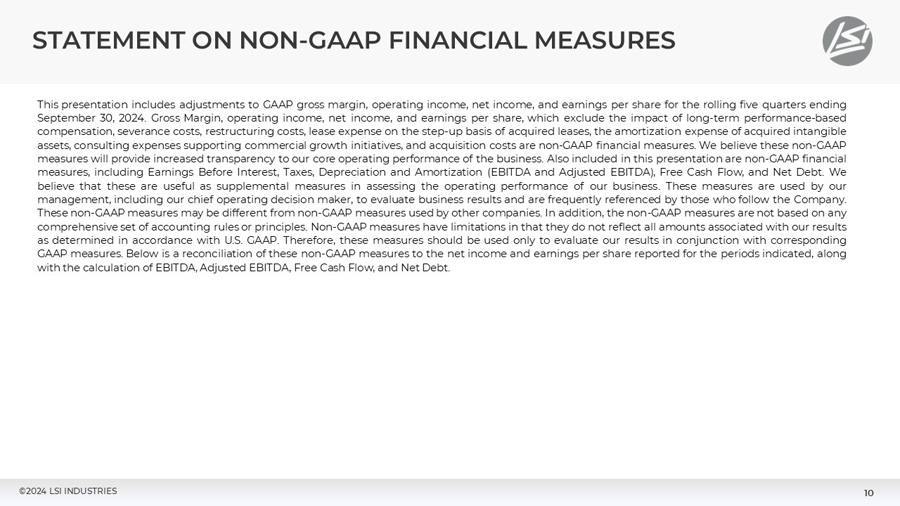 STATEMENT ON NON-GAAP FINANCIAL MEASURES

LSI

This presentation includes adjustments to GAAP gross margin, operating income, net income, and earnings per share for the rolling five quarters ending September 30, 2024. Gross Margin, operating income, net income, and earnings per share, which exclude the impact of long-term performance-based compensation, severance costs, restructuring costs, lease expense on the step-up basis of acquired leases, the amortization expense of acquired intangible assets, consulting expenses supporting commercial growth initiatives, and acquisition costs are non-GAAP financial measures. We believe these non-GAAP measures will provide increased transparency to our core operating performance of the business. Also included in this presentation are non-GAAP financial measures, including Earnings Before Interest, Taxes, Depreciation and Amortization (EBITDA and Adjusted EBITDA), Free Cash Flow, and Net Debt. We believe that these are useful as supplemental measures in assessing the operating performance of our business. These measures are used by our management, including our chief operating decision maker, to evaluate business results and are frequently referenced by those who follow the Company. These non-GAAP measures may be different from non-GAAP measures used by other companies. In addition, the non-GAAP measures are not based on any comprehensive set of accounting rules or principles. Non-GAAP measures have limitations in that they do not reflect all amounts associated with our results as determined in accordance with U.S. GAAP. Therefore, these measures should be used only to evaluate our results in conjunction with corresponding GAAP measures. Below is a reconciliation of these non-GAAP measures to the net income and earnings per share reported for the periods indicated, along with the calculation of EBITDA, Adjusted EBITDA, Free Cash Flow, and Net Debt.

©2024 LSI INDUSTRIES

10